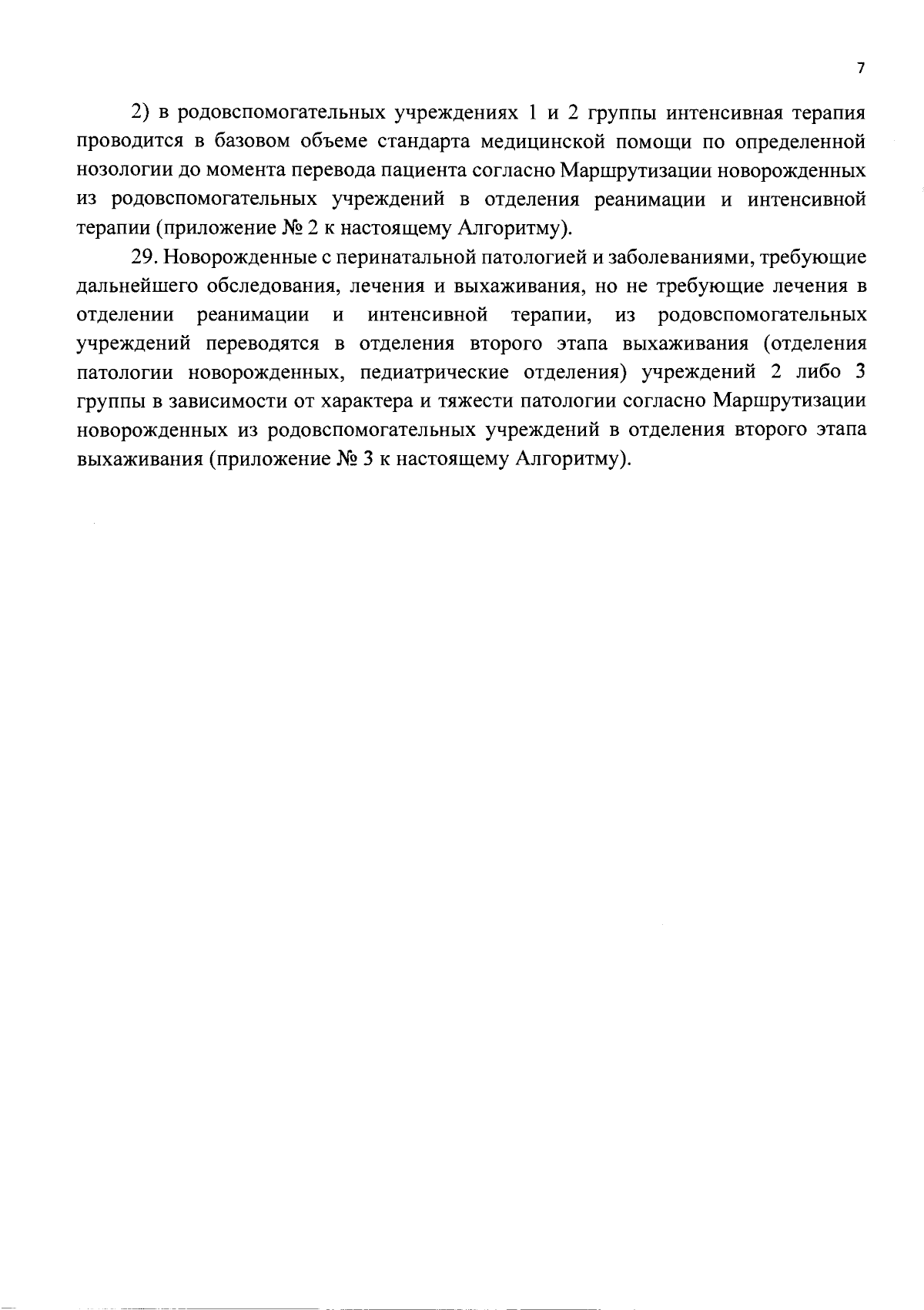 7

2) в родовспомогательных учреждениях 1 и 2 группы интенсивная терапия проводится в базовом объеме стандарта медицинской помощи по определенной нозологии до момента перевода пациента согласно Маршрутизации новорожденных из родовспомогательных учреждений в отделения реанимации и интенсивной терапии (приложение № 2 к настоящему Алгоритму).

29. Новорожденные с перинатальной патологией и заболеваниями, требующие дальнейшего обследования, лечения и выхаживания, но не требующие лечения в отделении реанимации и интенсивной терапии, из родовспомогательных учреждений переводятся в отделения второго этапа выхаживания (отделения патологии новорожденных, педиатрические отделения) учреждений 2 либо 3 группы в зависимости от характера и тяжести патологии согласно Маршрутизации новорожденных из родовспомогательных учреждений в отделения второго этапа выхаживания (приложение № 3 к настоящему Алгоритму).